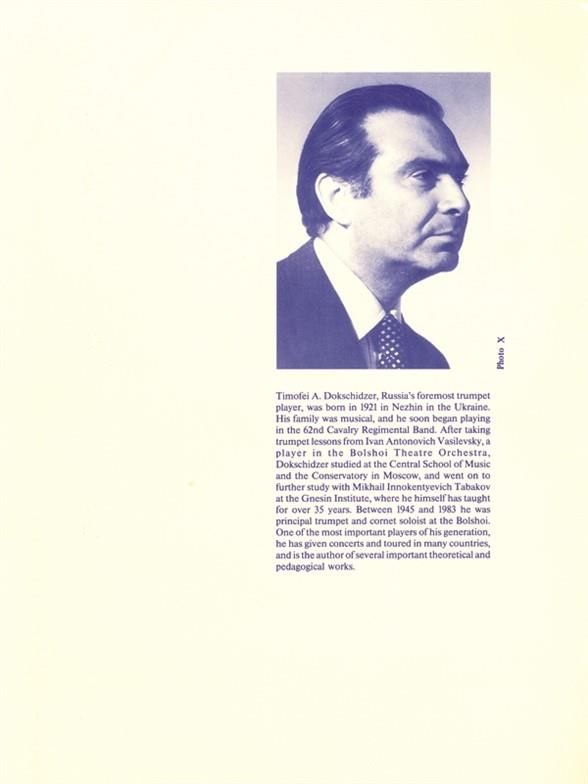 Photo X

Timofei A. Dokschidzer, Russia's foremost trumpet player, was born in 1921 in Nezhin in the Ukraine. His family was musical, and he soon began playing in the 62nd Cavalry Regimental Band. After taking trumpet lessons from Ivan Antonovich Vasilevsky, a player in the Bolshoi Theatre Orchestra, Dokschidzer studied at the Central School of Music and the Conservatory in Moscow, and went on to further study with Mikhail Innokentyevich Tabakov at the Gnesin Institute, where he himself has taught for over 35 years. Between 1945 and 1983 he was principal trumpet and cornet soloist at the Bolshoi. One of the most important players of his generation, he has given concerts and toured in many countries, and is the author of several important theoretical and pedagogical works.